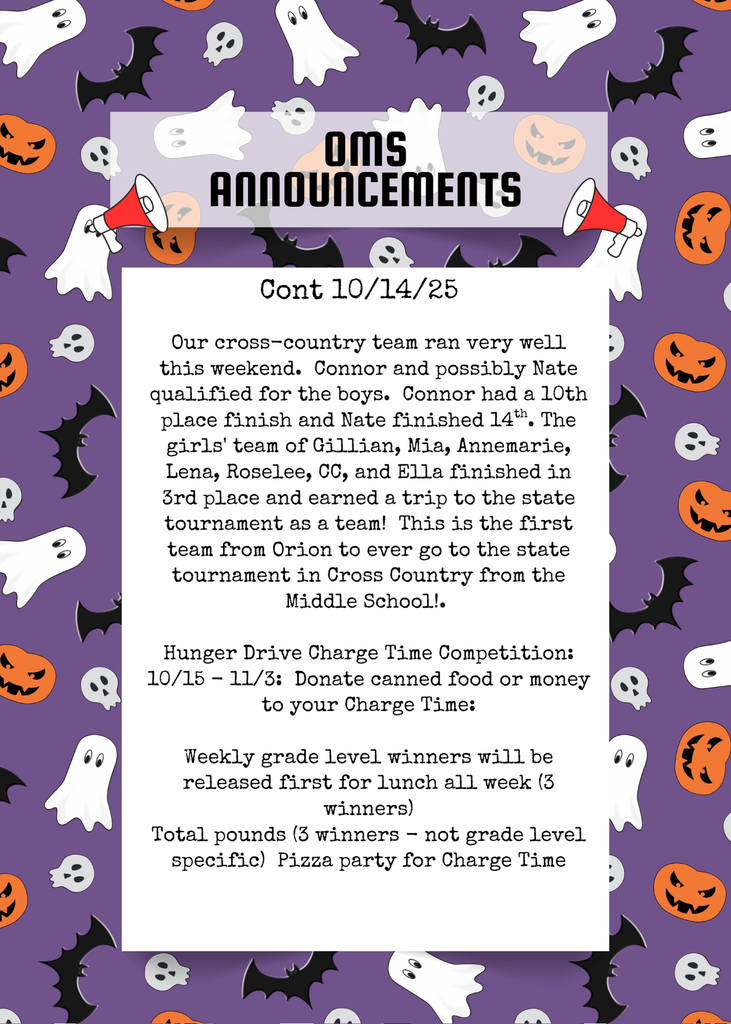 OMS ANNOUNCEMENTS

Cont 10/14/25

Our cross-country team ran very well this weekend. Connor and possibly Nate qualified for the boys. Connor had a 10th place finish and Nate finished 14$^{th}$. The girls' team of Gillian, Mia, Annemarie, Lena, Roselee, CC, and Ella finished in 3rd place and earned a trip to the state tournament as a team! This is the first team from Orion to ever go to the state tournament in Cross Country from the Middle School!.

Hunger Drive Charge Time Competition: 10/15 - 11/3: Donate canned food or money to your Charge Time:

Weekly grade level winners will be released first for lunch all week (3 winners)
Total pounds (3 winners - not grade level specific) Pizza party for Charge Time